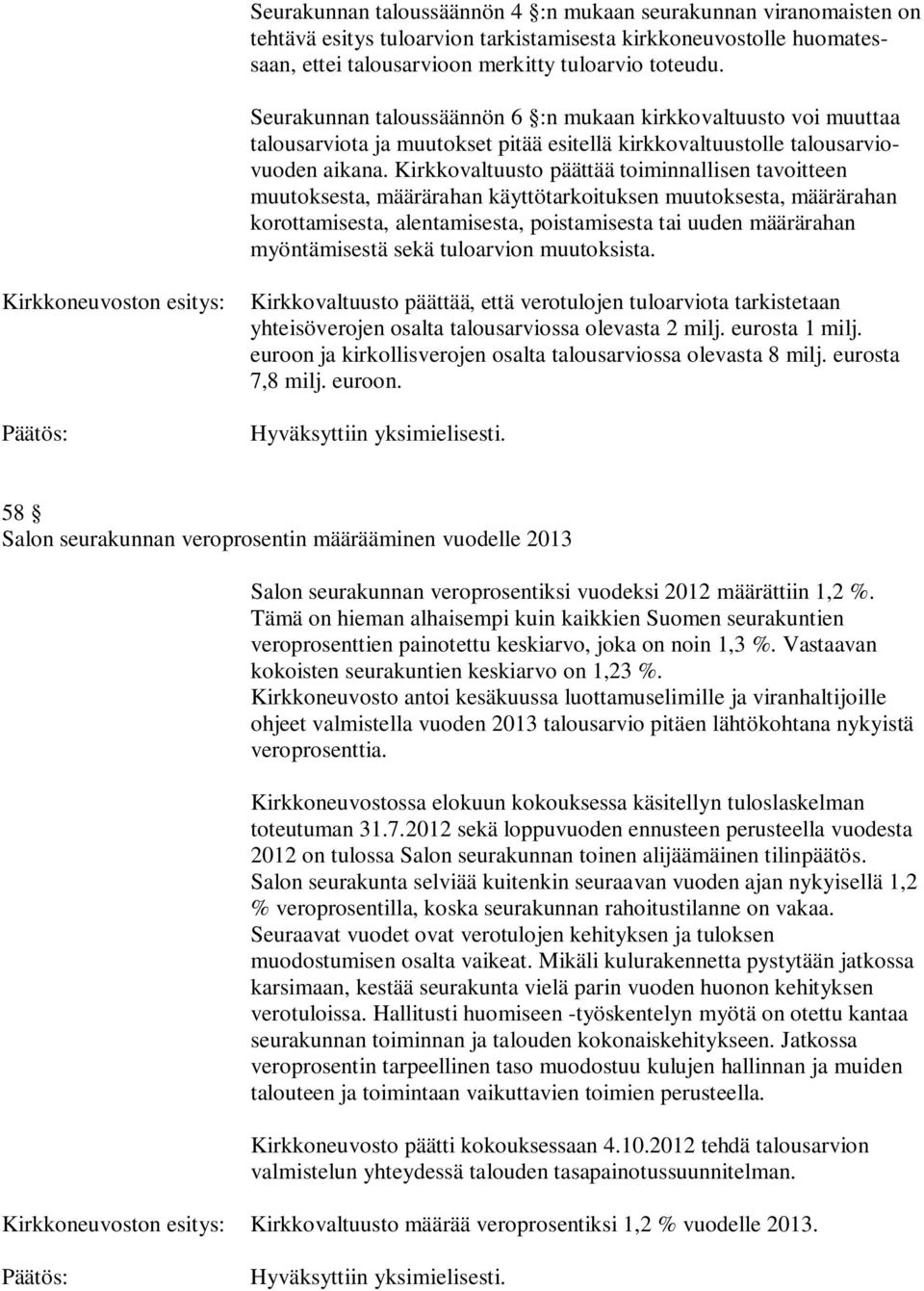 Seurakunnan taloussäännön 4 §:n mukaan seurakunnan viranomaisten on tehtävä esitys tuloarvion tarkistamisesta kirkkoneuvostolle huomatessaan, ettei talousarvioon merkitty tuloarvio toteudu.

Seurakunnan taloussäännön 6 §:n mukaan kirkkovaltuusto voi muuttaa talousarviota ja muutokset pitää esitellä kirkkovaltuustolle talousarviovuoden aikana. Kirkkovaltuusto päättää toiminnallisen tavoitteen muutoksesta, määrärahan käyttötarkoituksen muutoksesta, määrärahan korottamisesta, alentamisesta, poistamisesta tai uuden määrärahan myöntämisestä sekä tuloarvion muutoksista.

Kirkkoneuvoston esitys: Kirkkovaltuusto päättää, että verotulojen tuloarviota tarkistetaan yhteisöverojen osalta talousarviossa olevasta 2 milj. eurosta 1 milj. euroon ja kirkollisverojen osalta talousarviossa olevasta 8 milj. eurosta 7,8 milj. euroon.

Päätös: Hyväksyttiin yksimielisesti.

58 §
Salon seurakunnan veroprosentin määrääminen vuodelle 2013

Salon seurakunnan veroprosentiksi vuodeksi 2012 määrättiin 1,2 %. Tämä on hieman alhaisempi kuin kaikkien Suomen seurakuntien veroprosenttien painotettu keskiarvo, joka on noin 1,3 %. Vastaavan kokoisten seurakuntien keskiarvo on 1,23 %.
Kirkkoneuvosto antoi kesäkuussa luottamuselimille ja viranhaltijoille ohjeet valmistella vuoden 2013 talousarvio pitäen lähtökohtana nykyistä veroprosenttia.

Kirkkoneuvostossa elokuun kokouksessa käsitellyn tuloslaskelman toteutuman 31.7.2012 sekä loppuvuoden ennusteen perusteella vuodesta 2012 on tulossa Salon seurakunnan toinen alijäämäinen tilinpäätös. Salon seurakunta selviää kuitenkin seuraavan vuoden ajan nykyisellä 1,2 % veroprosentilla, koska seurakunnan rahoitustilanne on vakaa. Seuraavat vuodet ovat verotulojen kehityksen ja tuloksen muodostumisen osalta vaikeat. Mikäli kulurakennetta pystytään jatkossa karsimaan, kestää seurakunta vielä parin vuoden huonon kehityksen verotuloissa. Hallitusti huomiseen -työskentelyn myötä on otettu kantaa seurakunnan toiminnan ja talouden kokonaiskehitykseen. Jatkossa veroprosentin tarpeellinen taso muodostuu kulujen hallinnan ja muiden talouteen ja toimintaan vaikuttavien toimien perusteella.

Kirkkoneuvosto päätti kokouksessaan 4.10.2012 tehdä talousarvion valmistelun yhteydessä talouden tasapainotussuunnitelman.

Kirkkoneuvoston esitys: Kirkkovaltuusto määrää veroprosentiksi 1,2 % vuodelle 2013.

Päätös: Hyväksyttiin yksimielisesti.